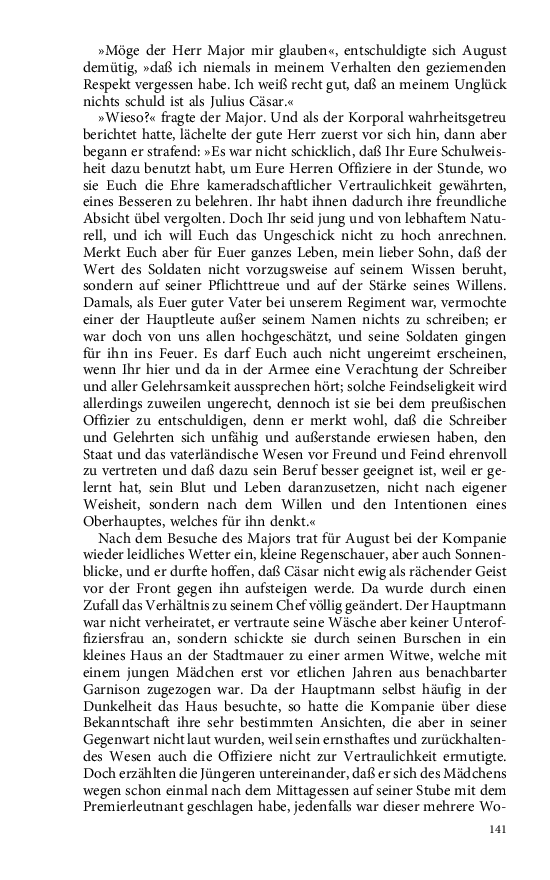 »Möge der Herr Major mir glauben«, entschuldigte sich August demütig, »daß ich niemals in meinem Verhalten den geziemenden Respekt vergessen habe. Ich weiß recht gut, daß an meinem Unglück nichts schuld ist als Julius Cäsar.«

»Wieso?« fragte der Major. Und als der Korporal wahrheitsgetreu berichtet hatte, lächelte der gute Herr zuerst vor sich hin, dann aber begann er strafend: »Es war nicht schicklich, daß Ihr Eure Schulweisheit dazu benutzt habt, um Eure Herren Offiziere in der Stunde, wo sie Euch die Ehre kameradschaftlicher Vertraulichkeit gewährten, eines Besseren zu belehren. Ihr habt ihnen dadurch ihre freundliche Absicht übel vergolten. Doch Ihr seid jung und von lebhaftem Naturell, und ich will Euch das Ungeschick nicht zu hoch anrechnen. Merkt Euch aber für Euer ganzes Leben, mein lieber Sohn, daß der Wert des Soldaten nicht vorzugsweise auf seinem Wissen beruht, sondern auf seiner Pflichttreue und auf der Stärke seines Willens. Damals, als Euer guter Vater bei unserem Regiment war, vermochte einer der Hauptleute außer seinem Namen nichts zu schreiben; er war doch von uns allen hochgeschätzt, und seine Soldaten gingen für ihn ins Feuer. Es darf Euch auch nicht ungereimt erscheinen, wenn Ihr hier und da in der Armee eine Verachtung der Schreiber und aller Gelehrsamkeit aussprechen hört; solche Feindseligkeit wird allerdings zuweilen ungerecht, dennoch ist sie bei dem preußischen Offizier zu entschuldigen, denn er merkt wohl, daß die Schreiber und Gelehrten sich unfähig und außerstande erwiesen haben, den Staat und das vaterländische Wesen vor Freund und Feind ehrenvoll zu vertreten und daß dazu sein Beruf besser geeignet ist, weil er gelernt hat, sein Blut und Leben daranzusetzen, nicht nach eigener Weisheit, sondern nach dem Willen und den Intentionen eines Oberhauptes, welches für ihn denkt.«

Nach dem Besuche des Majors trat für August bei der Kompanie wieder leidliches Wetter ein, kleine Regenschauer, aber auch Sonnenblicke, und er durfte hoffen, daß Cäsar nicht ewig als rächender Geist vor der Front gegen ihn aufsteigen werde. Da wurde durch einen Zufall das Verhältnis zu seinem Chef völlig geändert. Der Hauptmann war nicht verheiratet, er vertraute seine Wäsche aber keiner Unteroffiziersfrau an, sondern schickte sie durch seinen Burschen in ein kleines Haus an der Stadtmauer zu einer armen Witwe, welche mit einem jungen Mädchen erst vor etlichen Jahren aus benachbarter Garnison zugezogen war. Da der Hauptmann selbst häufig in der Dunkelheit das Haus besuchte, so hatte die Kompanie über diese Bekanntschaft ihre sehr bestimmten Ansichten, die aber in seiner Gegenwart nicht laut wurden, weil sein ernsthaftes und zurückhaltendes Wesen auch die Offiziere nicht zur Vertraulichkeit ermutigte. Doch erzählten die Jüngeren untereinander, daß er sich des Mädchens wegen schon einmal nach dem Mittagessen auf seiner Stube mit dem Premierleutnant geschlagen habe, jedenfalls war dieser mehrere Wo-

141